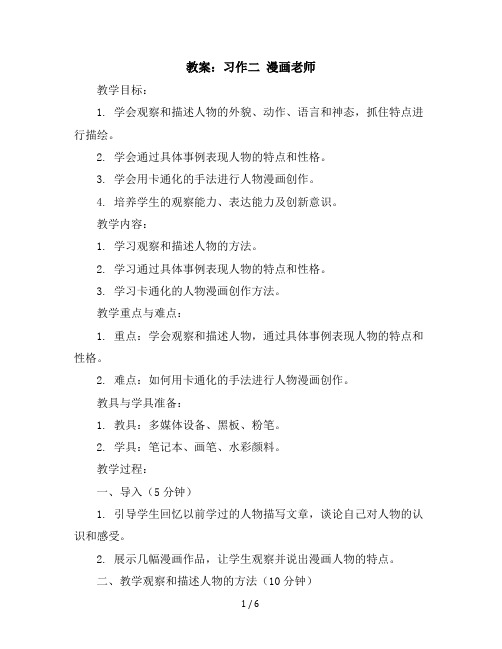 教案：习作二 漫画老师

教学目标：

1. 学会观察和描述人物的外貌、动作、语言和神态，抓住特点进行描绘。

2. 学会通过具体事例表现人物的特点和性格。

3. 学会用卡通化的手法进行人物漫画创作。

4. 培养学生的观察能力、表达能力及创新意识。

教学内容：

1. 学习观察和描述人物的方法。

2. 学习通过具体事例表现人物的特点和性格。

3. 学习卡通化的人物漫画创作方法。

教学重点与难点：

1. 重点：学会观察和描述人物，通过具体事例表现人物的特点和性格。

2. 难点：如何用卡通化的手法进行人物漫画创作。

教具与学具准备：

1. 教具：多媒体设备、黑板、粉笔。

2. 学具：笔记本、画笔、水彩颜料。

教学过程：

一、导入（5 分钟）

1. 引导学生回忆以前学过的人物描写文章，谈论自己对人物的认识和感受。

2. 展示几幅漫画作品，让学生观察并说出漫画人物的特点。

二、教学观察和描述人物的方法（10 分钟）

1 / 6